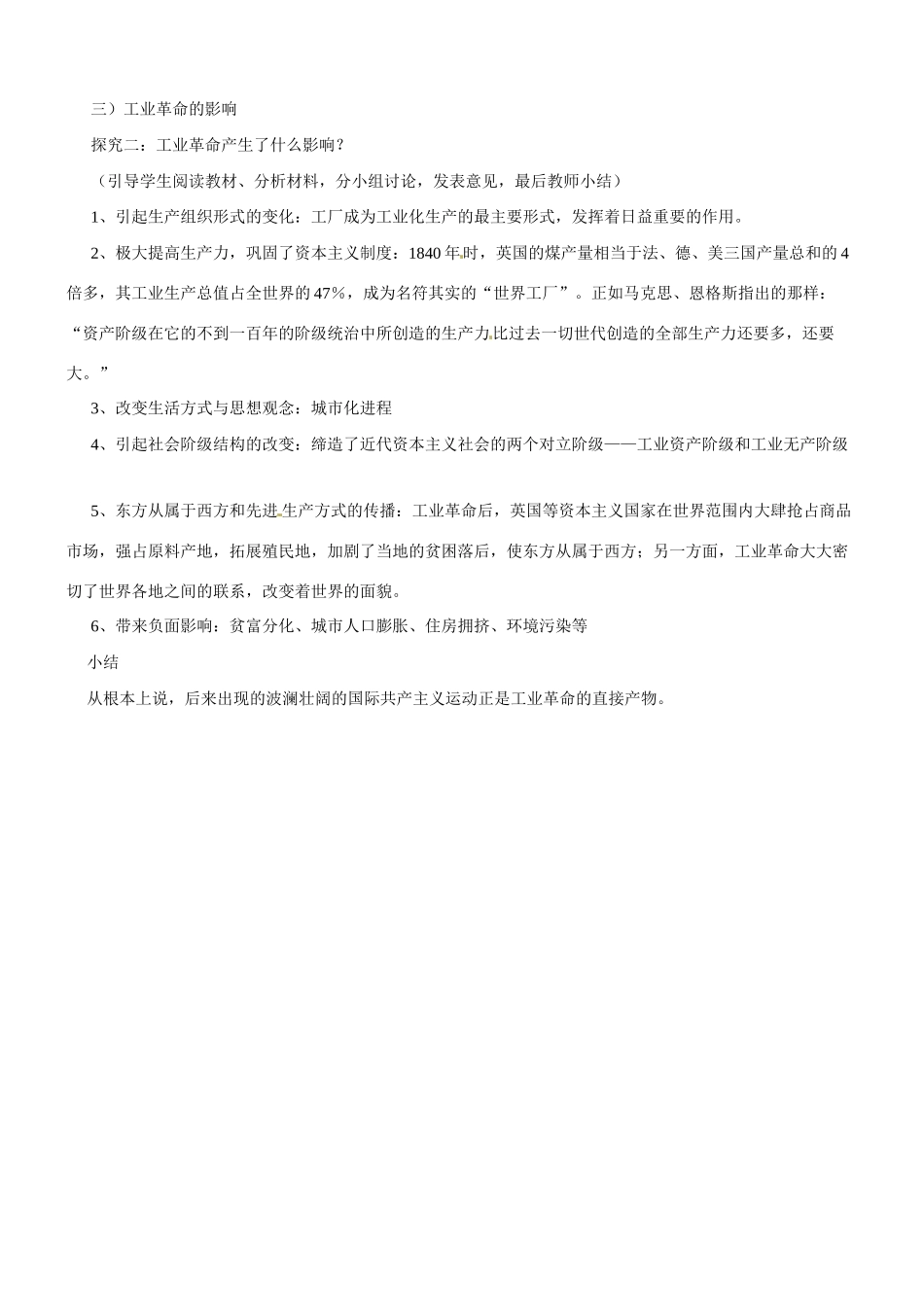 三）工业革命的影响

探究二：工业革命产生了什么影响？

（引导学生阅读教材、分析材料，分小组讨论，发表意见，最后教师小结）

1、引起生产组织形式的变化：工厂成为工业化生产的最主要形式，发挥着日益重要的作用。

2、极大提高生产力，巩固了资本主义制度：1840年时，英国的煤产量相当于法、德、美三国产量总和的4倍多，其工业生产总值占全世界的47%，成为名符其实的“世界工厂”。正如马克思、恩格斯指出的那样：“资产阶级在它的不到一百年的阶级统治中所创造的生产力比过去一切世代创造的全部生产力还要多，还要大。”

3、改变生活方式与思想观念：城市化进程

4、引起社会阶级结构的改变：缔造了近代资本主义社会的两个对立阶级——工业资产阶级和工业无产阶级

5、东方从属于西方和先进生产方式的传播：工业革命后，英国等资本主义国家在世界范围内大肆抢占商品市场，强占原料产地，拓展殖民地，加剧了当地的贫困落后，使东方从属于西方；另一方面，工业革命大大密切了世界各地之间的联系，改变着世界的面貌。

6、带来负面影响：贫富分化、城市人口膨胀、住房拥挤、环境污染等

小结

从根本上说，后来出现的波澜壮阔的国际共产主义运动正是工业革命的直接产物。